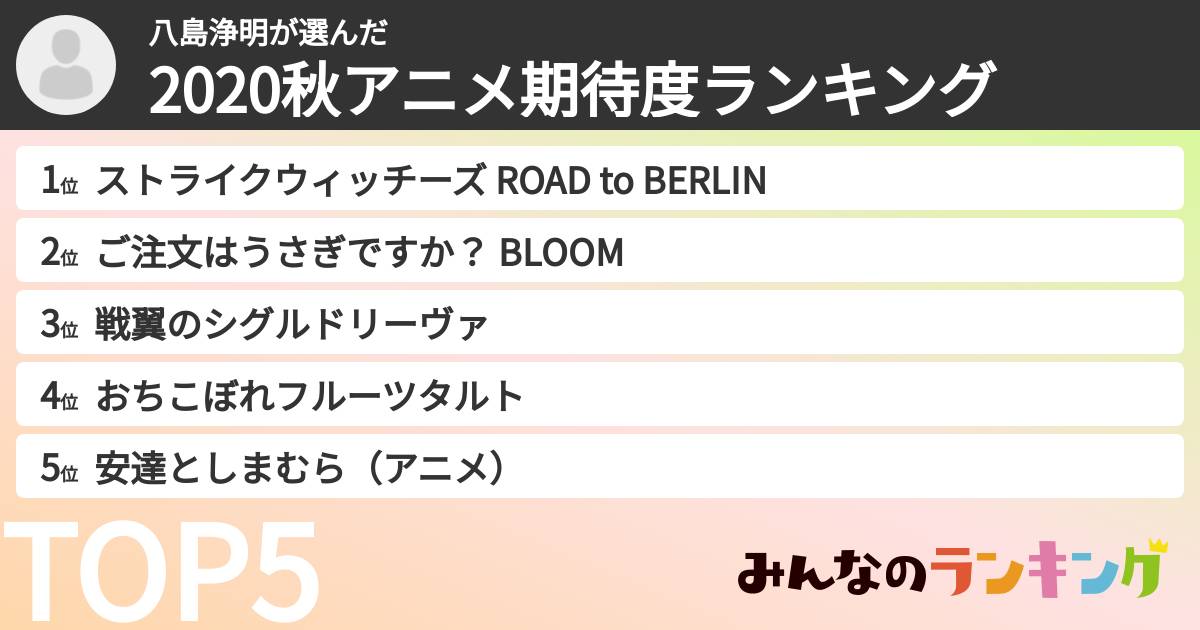 八島浄明が選んだ
2020秋アニメ期待度ランキング

1位 ストライクウィッチーズ ROAD to BERLIN
2位 ご注文はうさぎですか？ BLOOM
3位 戦翼のシグルドリーヴァ
4位 おちこぼれフルーツタルト
5位 安達としまむら（アニメ）

TOP5

みんなのランキング